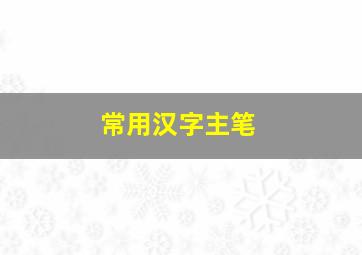 常用汉字主笔